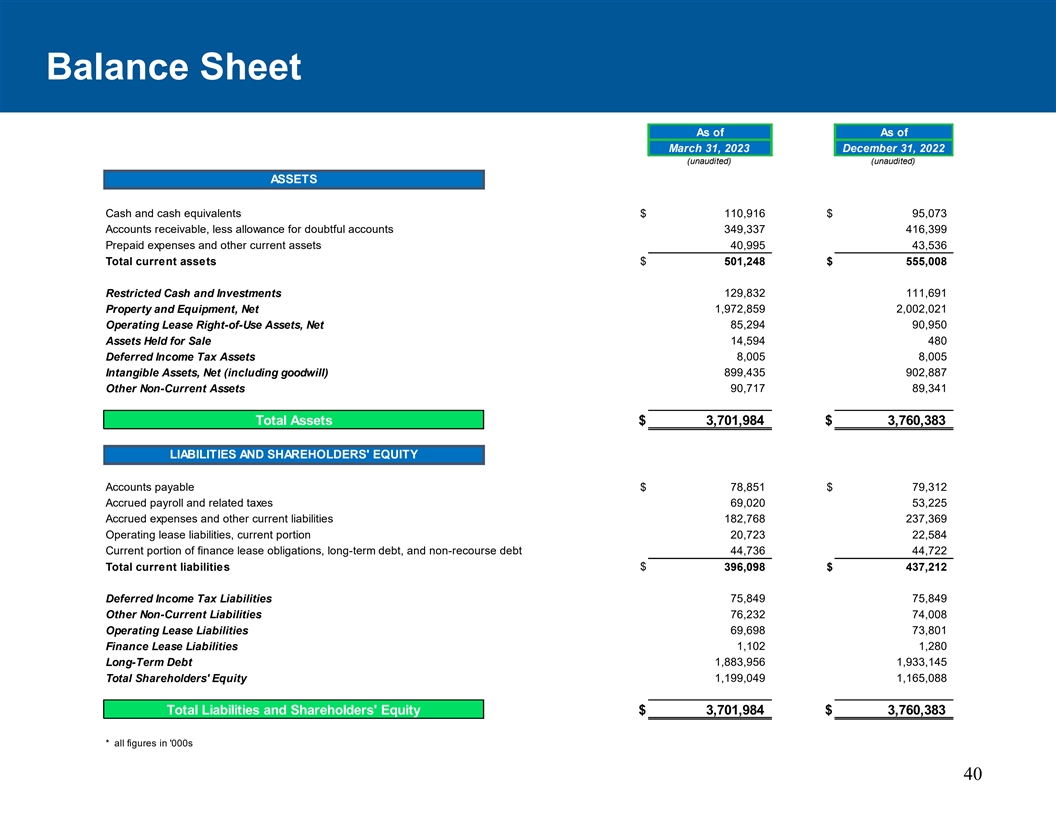 Balance Sheet

| | As of March 31, 2023 (unaudited) | As of December 31, 2022 (unaudited) |
|---|---|---|
| ASSETS | | |
| Cash and cash equivalents | $ 110,916 | $ 95,073 |
| Accounts receivable, less allowance for doubtful accounts | 349,337 | 416,399 |
| Prepaid expenses and other current assets | 40,995 | 43,536 |
| Total current assets | $ 501,248 | $ 555,008 |
| Restricted Cash and Investments | 129,832 | 111,691 |
| Property and Equipment, Net | 1,972,859 | 2,002,021 |
| Operating Lease Right-of-Use Assets, Net | 85,294 | 90,950 |
| Assets Held for Sale | 14,594 | 480 |
| Deferred Income Tax Assets | 8,005 | 8,005 |
| Intangible Assets, Net (including goodwill) | 899,435 | 902,887 |
| Other Non-Current Assets | 90,717 | 89,341 |
| Total Assets | $ 3,701,984 | $ 3,760,383 |
| LIABILITIES AND SHAREHOLDERS' EQUITY | | |
| Accounts payable | $ 78,851 | $ 79,312 |
| Accrued payroll and related taxes | 69,020 | 53,225 |
| Accrued expenses and other current liabilities | 182,768 | 237,369 |
| Operating lease liabilities, current portion | 20,723 | 22,584 |
| Current portion of finance lease obligations, long-term debt, and non-recourse debt | 44,736 | 44,722 |
| Total current liabilities | $ 396,098 | $ 437,212 |
| Deferred Income Tax Liabilities | 75,849 | 75,849 |
| Other Non-Current Liabilities | 76,232 | 74,008 |
| Operating Lease Liabilities | 69,698 | 73,801 |
| Finance Lease Liabilities | 1,102 | 1,280 |
| Long-Term Debt | 1,883,956 | 1,933,145 |
| Total Shareholders' Equity | 1,199,049 | 1,165,088 |
| Total Liabilities and Shareholders' Equity | $ 3,701,984 | $ 3,760,383 |

* all figures in '000s

40